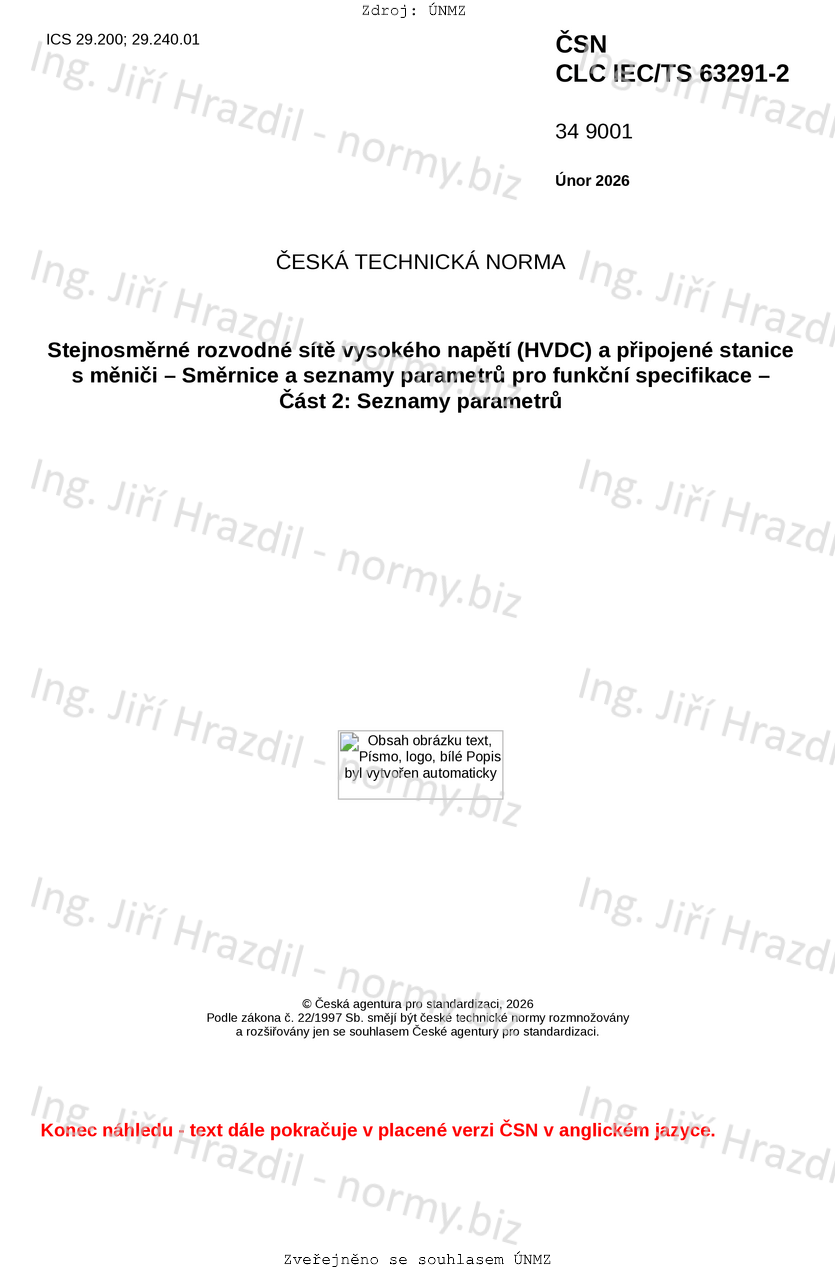 Zdroj: ÚNMZ

ICS 29.200; 29.240.01

ČSN
CLC IEC/TS 63291-2

34 9001

Únor 2026

ČESKÁ TECHNICKÁ NORMA

Stejnosměrné rozvodné sítě vysokého napětí (HVDC) a připojené stanice s měniči – Směrnice a seznamy parametrů pro funkční specifikace – Část 2: Seznamy parametrů

Obsah obrázku text, Písmo, logo, bílé Popis byl vytvořen automaticky

© Česká agentura pro standardizaci, 2026
Podle zákona č. 22/1997 Sb. smějí být české technické normy rozmnožovány
a rozšiřovány jen se souhlasem České agentury pro standardizaci.

Konec náhledu - text dále pokračuje v placené verzi ČSN v anglickém jazyce.

Zveřejněno se souhlasem ÚNMZ

Ing. Jiří Hrazdil - normy.biz